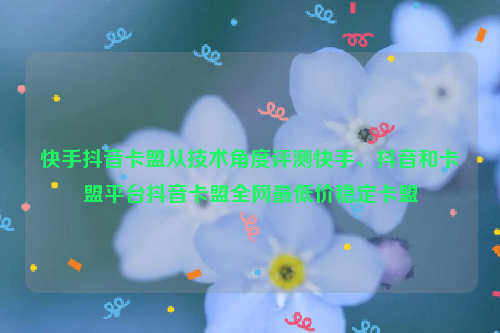 快手抖音卡盟从技术角度评测快手、抖音和卡盟平台抖音卡盟全网最低价稳定卡盟